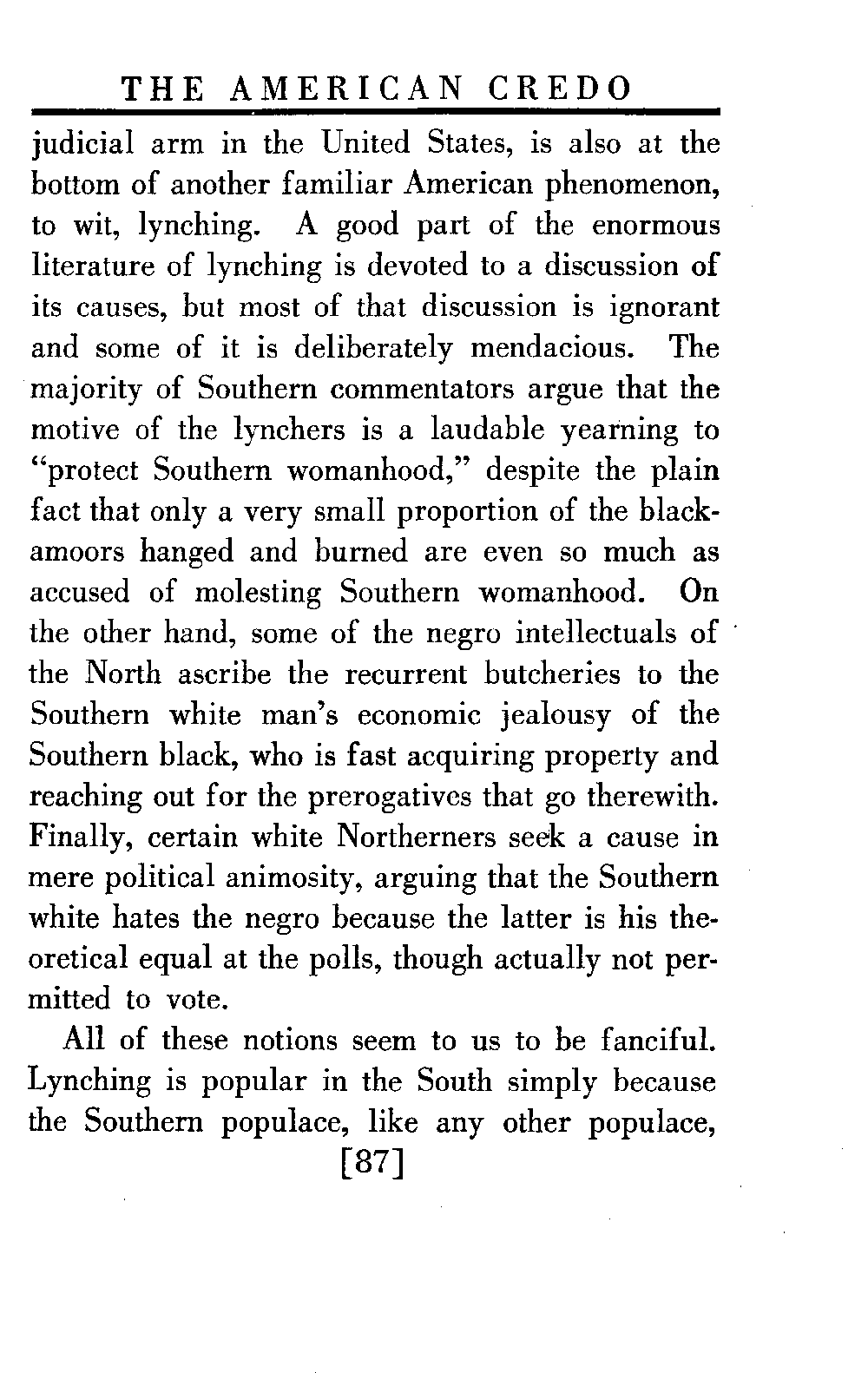 THE AMERICAN CREDO

judicial arm in the United States, is also at the bottom of another familiar American phenomenon, to wit, lynching. A good part of the enormous literature of lynching is devoted to a discussion of its causes, but most of that discussion is ignorant and some of it is deliberately mendacious. The majority of Southern commentators argue that the motive of the lynchers is a laudable yearning to "protect Southern womanhood," despite the plain fact that only a very small proportion of the blackamoors hanged and burned are even so much as accused of molesting Southern womanhood. On the other hand, some of the negro intellectuals of the North ascribe the recurrent butcheries to the Southern white man's economic jealousy of the Southern black, who is fast acquiring property and reaching out for the prerogatives that go therewith. Finally, certain white Northerners seek a cause in mere political animosity, arguing that the Southern white hates the negro because the latter is his theoretical equal at the polls, though actually not permitted to vote.

All of these notions seem to us to be fanciful. Lynching is popular in the South simply because the Southern populace, like any other populace,

[87]